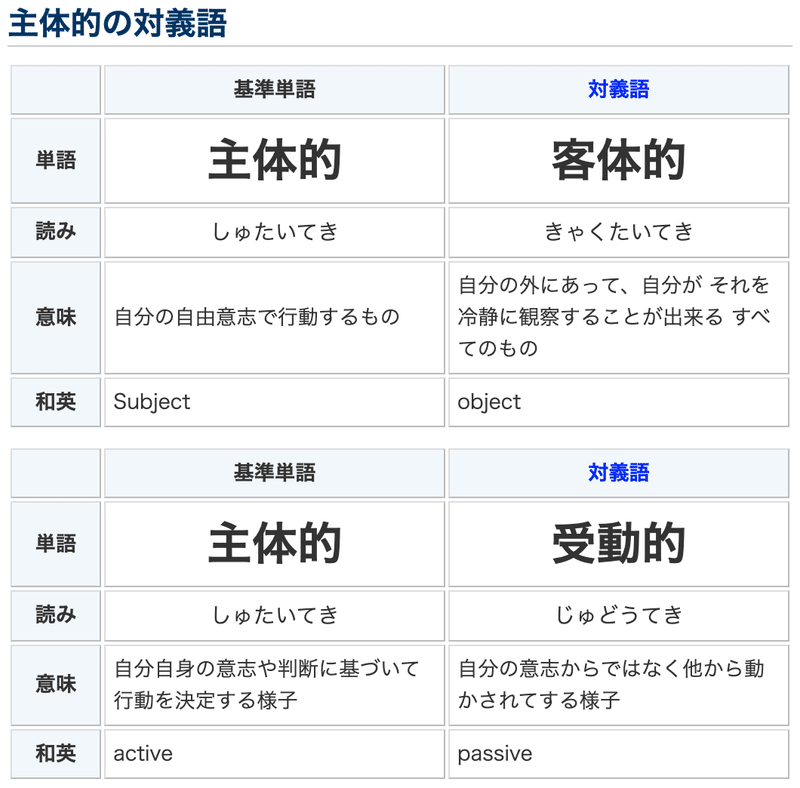 主体的の対義語

|  | 基準単語 | 対義語 |
|---|---|---|
| 単語 | 主体的 | 客体的 |
| 読み | しゅたいてき | きゃくたいてき |
| 意味 | 自分の自由意志で行動するもの | 自分の外にあって、自分が それを冷静に観察することが出来る すべてのもの |
| 和英 | Subject | object |

|  | 基準単語 | 対義語 |
|---|---|---|
| 単語 | 主体的 | 受動的 |
| 読み | しゅたいてき | じゅどうてき |
| 意味 | 自分自身の意志や判断に基づいて行動を決定する様子 | 自分の意志からではなく他から動かされてする様子 |
| 和英 | active | passive |